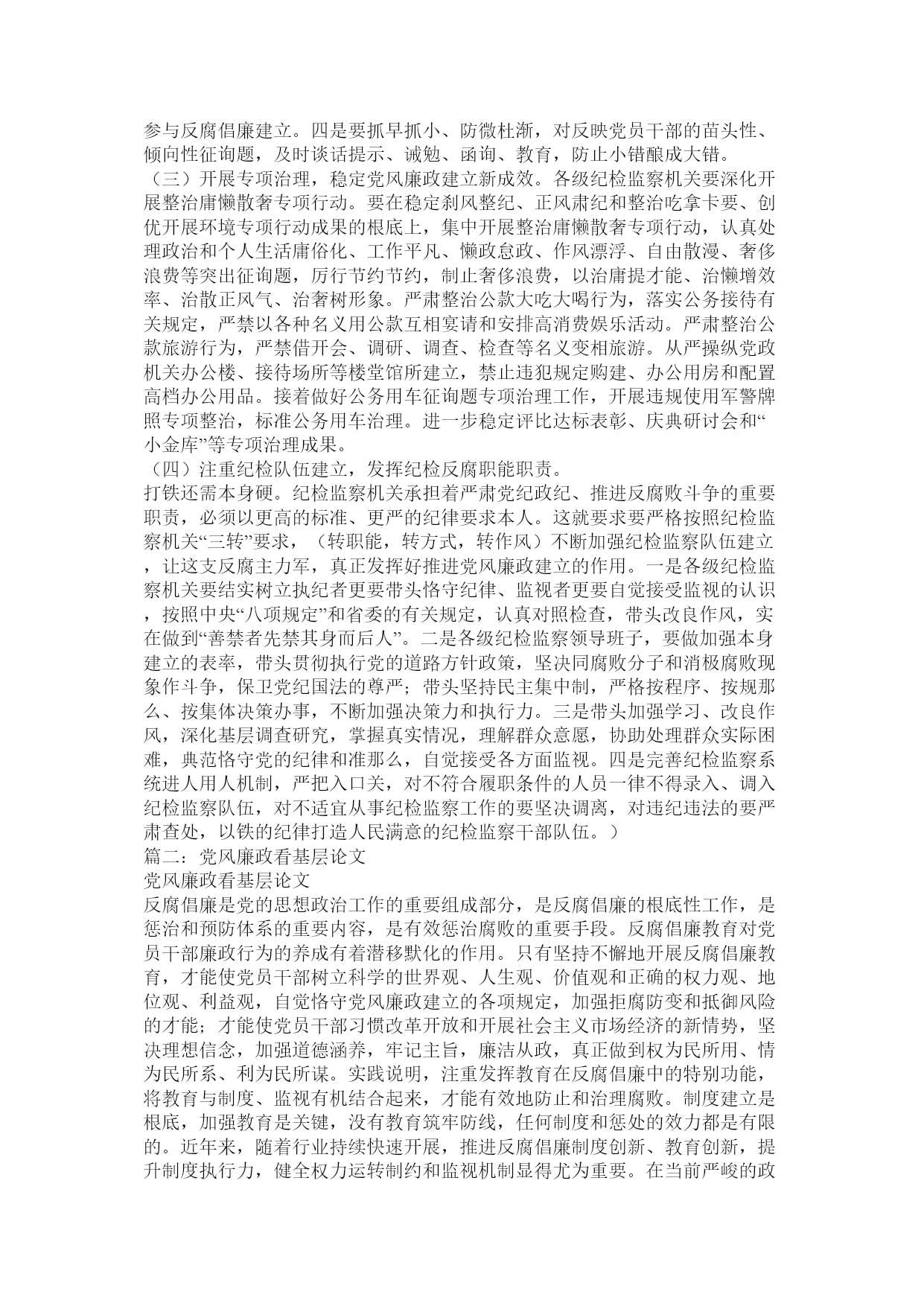 参与反腐倡廉建立。四是要抓早抓小、防微杜渐，对反映党员干部的苗头性、倾向性征询题，及时谈话提示、诫勉、函询、教育，防止小错酿成大错。
（三）开展专项治理，稳定党风廉政建立新成效。各级纪检监察机关要深化开展整治庸懒散奢专项行动。要在稳定刹风整纪、正风肃纪和整治吃拿卡要、创优开展环境专项行动成果的根底上，集中开展整治庸懒散奢专项行动，认真处理政治和个人生活庸俗化、工作平凡、懒政怠政、作风漂浮、自由散漫、奢侈浪费等突出征询题，厉行节约节约，制止奢侈浪费，以治庸提才能、治懒增效率、治散正风气、治奢树形象。严肃整治公款大吃大喝行为，落实公务接待有关规定，严禁以各种名义用公款互相宴请和安排高消费娱乐活动。严肃整治公款旅游行为，严禁借开会、调研、调查、检查等名义变相旅游。从严操纵党政机关办公楼、接待场所等楼堂馆所建立，禁止违犯规定购建、办公用房和配置高档办公用品。接着做好公务用车征询题专项治理工作，开展违规使用军警牌照专项整治，标准公务用车治理。进一步稳定评比达标表彰、庆典研讨会和“小金库”等专项治理成果。
（四）注重纪检队伍建立，发挥纪检反腐职能职责。
打铁还需本身硬。纪检监察机关承担着严肃党纪政纪、推进反腐败斗争的重要职责，必须以更高的标准、更严的纪律要求本人。这就要求要严格按照纪检监察机关“三转”要求，（转职能，转方式，转作风）不断加强纪检监察队伍建立，让这支反腐主力军，真正发挥好推进党风廉政建立的作用。一是各级纪检监察机关要结实树立执纪者更要带头恪守纪律、监视者更要自觉接受监视的认识，按照中央“八项规定”和省委的有关规定，认真对照检查，带头改良作风，实在做到“善禁者先禁其身而后人”。二是各级纪检监察领导班子，要做加强本身建立的表率，带头贯彻执行党的道路方针政策，坚决同腐败分子和消极腐败现象作斗争，保卫党纪国法的尊严；带头坚持民主集中制，严格按程序、按规那么、按集体决策办事，不断加强决策力和执行力。三是带头加强学习、改良作风，深化基层调查研究，掌握真实情况，理解群众意愿，协助处理群众实际困难，典范恪守党的纪律和准那么，自觉接受各方面监视。四是完善纪检监察系统进人用人机制，严把入口关，对不符合履职条件的人员一律不得录入、调入纪检监察队伍，对不适宜从事纪检监察工作的要坚决调离，对违纪违法的要严肃查处，以铁的纪律打造人民满意的纪检监察干部队伍。）
篇二：党风廉政看基层论文
党风廉政看基层论文
反腐倡廉是党的思想政治工作的重要组成部分，是反腐倡廉的根底性工作，是惩治和预防体系的重要内容，是有效惩治腐败的重要手段。反腐倡廉教育对党员干部廉政行为的养成有着潜移默化的作用。只有坚持不懈地开展反腐倡廉教育，才能使党员干部树立科学的世界观、人生观、价值观和正确的权力观、地位观、利益观，自觉恪守党风廉政建立的各项规定，加强拒腐防变和抵御风险的才能；才能使党员干部习惯改革开放和开展社会主义市场经济的新情势，坚决理想信念，加强道德涵养，牢记主旨，廉洁从政，真正做到权为民所用、情为民所系、利为民所谋。实践说明，注重发挥教育在反腐倡廉中的特别功能，将教育与制度、监视有机结合起来，才能有效地防止和治理腐败。制度建立是根底，加强教育是关键，没有教育筑牢防线，任何制度和惩处的效力都是有限的。近年来，随着行业持续快速开展，推进反腐倡廉制度创新、教育创新，提升制度执行力，健全权力运转制约和监视机制显得尤为重要。在当前严峻的政